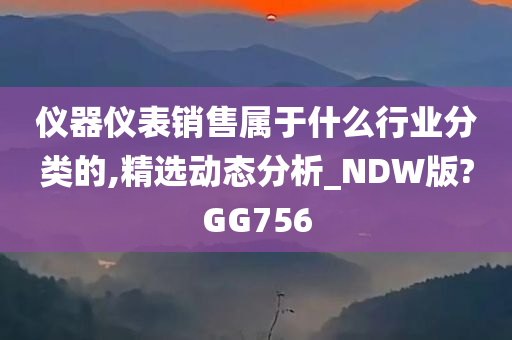 仪器仪表销售属于什么行业分类的,精选动态分析_NDW版?GG756